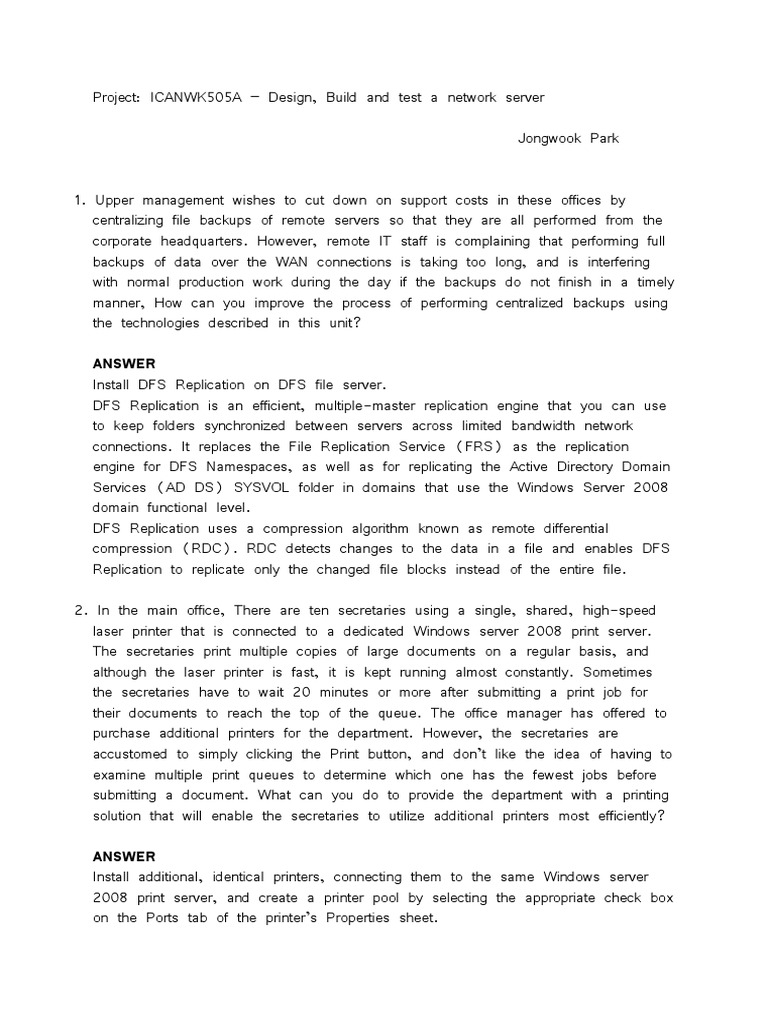 Project: ICANWK505A – Design, Build and test a network server

Jongwook Park

1. Upper management wishes to cut down on support costs in these offices by centralizing file backups of remote servers so that they are all performed from the corporate headquarters. However, remote IT staff is complaining that performing full backups of data over the WAN connections is taking too long, and is interfering with normal production work during the day if the backups do not finish in a timely manner, How can you improve the process of performing centralized backups using the technologies described in this unit?

ANSWER
Install DFS Replication on DFS file server.
DFS Replication is an efficient, multiple-master replication engine that you can use to keep folders synchronized between servers across limited bandwidth network connections. It replaces the File Replication Service (FRS) as the replication engine for DFS Namespaces, as well as for replicating the Active Directory Domain Services (AD DS) SYSVOL folder in domains that use the Windows Server 2008 domain functional level.
DFS Replication uses a compression algorithm known as remote differential compression (RDC). RDC detects changes to the data in a file and enables DFS Replication to replicate only the changed file blocks instead of the entire file.

2. In the main office, There are ten secretaries using a single, shared, high-speed laser printer that is connected to a dedicated Windows server 2008 print server. The secretaries print multiple copies of large documents on a regular basis, and although the laser printer is fast, it is kept running almost constantly. Sometimes the secretaries have to wait 20 minutes or more after submitting a print job for their documents to reach the top of the queue. The office manager has offered to purchase additional printers for the department. However, the secretaries are accustomed to simply clicking the Print button, and don't like the idea of having to examine multiple print queues to determine which one has the fewest jobs before submitting a document. What can you do to provide the department with a printing solution that will enable the secretaries to utilize additional printers most efficiently?

ANSWER
Install additional, identical printers, connecting them to the same Windows server 2008 print server, and create a printer pool by selecting the appropriate check box on the Ports tab of the printer's Properties sheet.